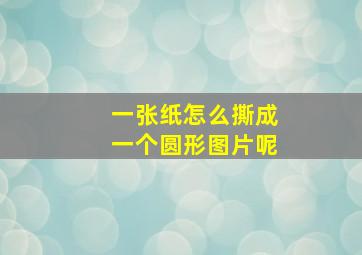 一张纸怎么撕成
一个圆形图片呢